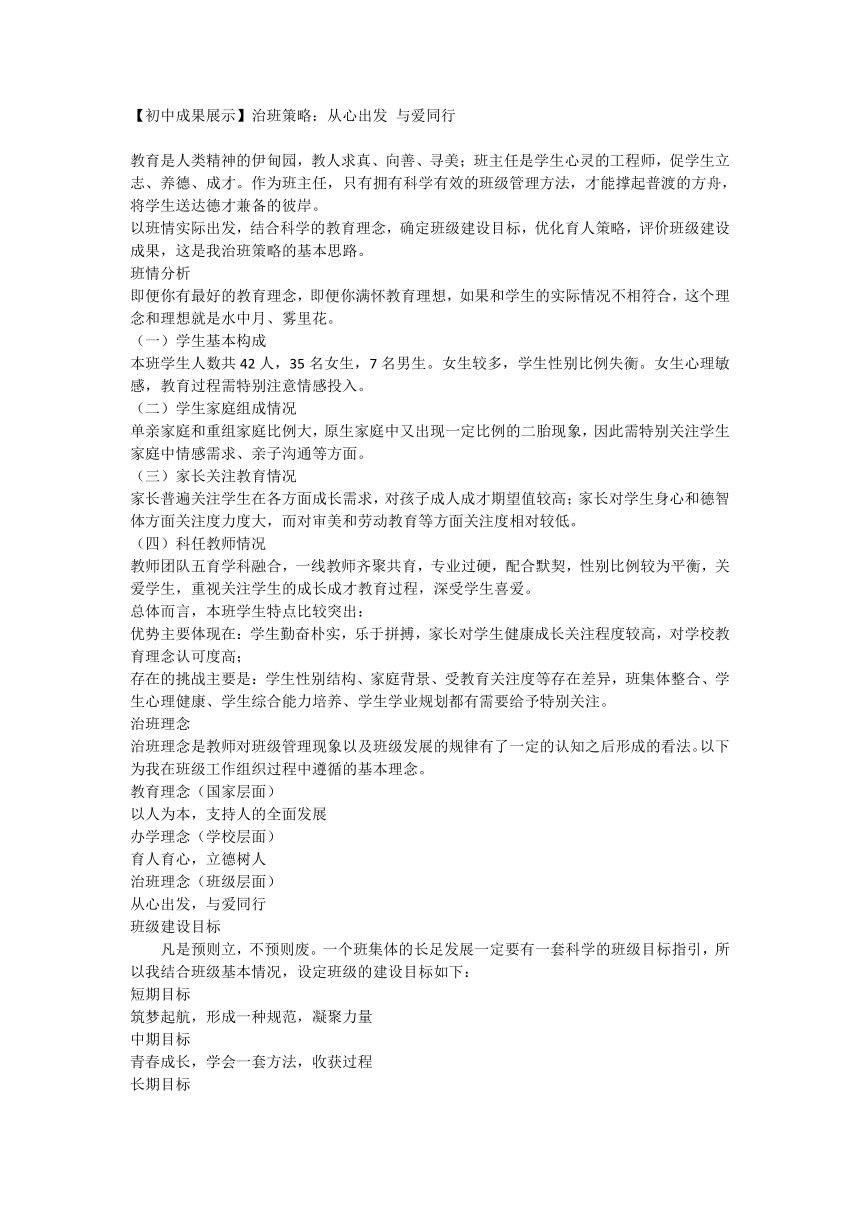 【初中成果展示】治班策略：从心出发 与爱同行

教育是人类精神的伊甸园，教人求真、向善、寻美；班主任是学生心灵的工程师，促学生立志、养德、成才。作为班主任，只有拥有科学有效的班级管理方法，才能撑起普渡的方舟，将学生送达德才兼备的彼岸。
以班情实际出发，结合科学的教育理念，确定班级建设目标，优化育人策略，评价班级建设成果，这是我治班策略的基本思路。
班情分析
即便你有最好的教育理念，即便你满怀教育理想，如果和学生的实际情况不相符合，这个理念和理想就是水中月、雾里花。
（一）学生基本构成
本班学生人数共 42 人，35 名女生，7 名男生。女生较多，学生性别比例失衡。女生心理敏感，教育过程需特别注意情感投入。
（二）学生家庭组成情况
单亲家庭和重组家庭比例大，原生家庭中又出现一定比例的二胎现象，因此需特别关注学生家庭中情感需求、亲子沟通等方面。
（三）家长关注教育情况
家长普遍关注学生在各方面成长需求，对孩子成人成才期望值较高；家长对学生身心和德智体方面关注度力度大，而对审美和劳动教育等方面关注度相对较低。
（四）科任教师情况
教师团队五育学科融合，一线教师齐聚共育，专业过硬，配合默契，性别比例较为平衡，关爱学生，重视关注学生的成长成才教育过程，深受学生喜爱。
总体而言，本班学生特点比较突出：
优势主要体现在：学生勤奋朴实，乐于拼搏，家长对学生健康成长关注程度较高，对学校教育理念认可度高；
存在的挑战主要是：学生性别结构、家庭背景、受教育关注度等存在差异，班集体整合、学生心理健康、学生综合能力培养、学生学业规划都有需要给予特别关注。
治班理念
治班理念是教师对班级管理现象以及班级发展的规律有了一定的认知之后形成的看法。以下为我在班级工作组织过程中遵循的基本理念。
教育理念（国家层面）
以人为本，支持人的全面发展
办学理念（学校层面）
育人育心，立德树人
治班理念（班级层面）
从心出发，与爱同行
班级建设目标
凡是预则立，不预则废。一个班集体的长足发展一定要有一套科学的班级目标指引，所以我结合班级基本情况，设定班级的建设目标如下：
短期目标
筑梦起航，形成一种规范，凝聚力量
中期目标
青春成长，学会一套方法，收获过程
长期目标